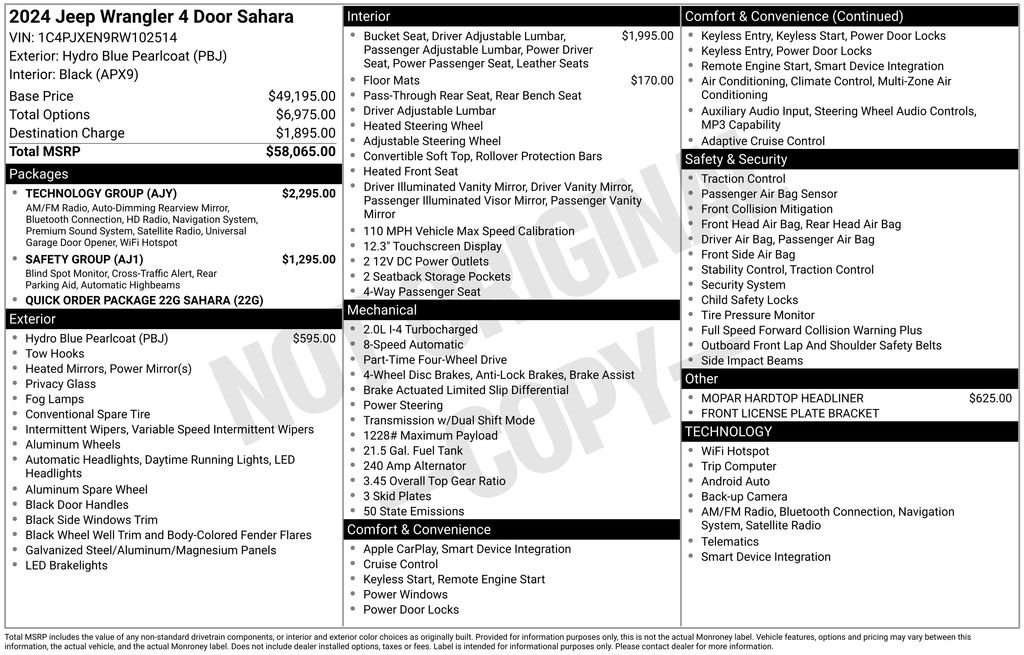 2024 Jeep Wrangler 4 Door Sahara
VIN: 1C4PJXEN9RW102514
Exterior: Hydro Blue Pearlcoat (PBJ)
Interior: Black (APX9)

| | |
|---|---|
| Base Price | $49,195.00 |
| Total Options | $6,975.00 |
| Destination Charge | $1,895.00 |
| Total MSRP | $58,065.00 |

Packages
- TECHNOLOGY GROUP (AJY) $2,295.00
AM/FM Radio, Auto-Dimming Rearview Mirror, Bluetooth Connection, HD Radio, Navigation System, Premium Sound System, Satellite Radio, Universal Garage Door Opener, WiFi Hotspot
- SAFETY GROUP (AJ1) $1,295.00
Blind Spot Monitor, Cross-Traffic Alert, Rear Parking Aid, Automatic Highbeams
- QUICK ORDER PACKAGE 22G SAHARA (22G)

Exterior
- Hydro Blue Pearlcoat (PBJ) $595.00
- Tow Hooks
- Heated Mirrors, Power Mirror(s)
- Privacy Glass
- Fog Lamps
- Conventional Spare Tire
- Intermittent Wipers, Variable Speed Intermittent Wipers
- Aluminum Wheels
- Automatic Headlights, Daytime Running Lights, LED Headlights
- Aluminum Spare Wheel
- Black Door Handles
- Black Side Windows Trim
- Black Wheel Well Trim and Body-Colored Fender Flares
- Galvanized Steel/Aluminum/Magnesium Panels
- LED Brakelights

Interior
- Bucket Seat, Driver Adjustable Lumbar, Passenger Adjustable Lumbar, Power Driver Seat, Power Passenger Seat, Leather Seats $1,995.00
- Floor Mats $170.00
- Pass-Through Rear Seat, Rear Bench Seat
- Driver Adjustable Lumbar
- Heated Steering Wheel
- Adjustable Steering Wheel
- Convertible Soft Top, Rollover Protection Bars
- Heated Front Seat
- Driver Illuminated Vanity Mirror, Driver Vanity Mirror, Passenger Illuminated Visor Mirror, Passenger Vanity Mirror
- 110 MPH Vehicle Max Speed Calibration
- 12.3" Touchscreen Display
- 2 12V DC Power Outlets
- 2 Seatback Storage Pockets
- 4-Way Passenger Seat

Mechanical
- 2.0L I-4 Turbocharged
- 8-Speed Automatic
- Part-Time Four-Wheel Drive
- 4-Wheel Disc Brakes, Anti-Lock Brakes, Brake Assist
- Brake Actuated Limited Slip Differential
- Power Steering
- Transmission w/Dual Shift Mode
- 1228# Maximum Payload
- 21.5 Gal. Fuel Tank
- 240 Amp Alternator
- 3.45 Overall Top Gear Ratio
- 3 Skid Plates
- 50 State Emissions

Comfort & Convenience
- Apple CarPlay, Smart Device Integration
- Cruise Control
- Keyless Start, Remote Engine Start
- Power Windows
- Power Door Locks

Comfort & Convenience (Continued)
- Keyless Entry, Keyless Start, Power Door Locks
- Keyless Entry, Power Door Locks
- Remote Engine Start, Smart Device Integration
- Air Conditioning, Climate Control, Multi-Zone Air Conditioning
- Auxiliary Audio Input, Steering Wheel Audio Controls, MP3 Capability
- Adaptive Cruise Control

Safety & Security
- Traction Control
- Passenger Air Bag Sensor
- Front Collision Mitigation
- Front Head Air Bag, Rear Head Air Bag
- Driver Air Bag, Passenger Air Bag
- Front Side Air Bag
- Stability Control, Traction Control
- Security System
- Child Safety Locks
- Tire Pressure Monitor
- Full Speed Forward Collision Warning Plus
- Outboard Front Lap And Shoulder Safety Belts
- Side Impact Beams

Other
- MOPAR HARDTOP HEADLINER $625.00
- FRONT LICENSE PLATE BRACKET

TECHNOLOGY
- WiFi Hotspot
- Trip Computer
- Android Auto
- Back-up Camera
- AM/FM Radio, Bluetooth Connection, Navigation System, Satellite Radio
- Telematics
- Smart Device Integration

NOT ORIGINAL COPY

Total MSRP includes the value of any non-standard drivetrain components, or interior and exterior color choices as originally built. Provided for information purposes only, this is not the actual Monroney label. Vehicle features, options and pricing may vary between this information, the actual vehicle, and the actual Monroney label. Does not include dealer installed options, taxes or fees. Label is intended for informational purposes only. Please contact dealer for more information.